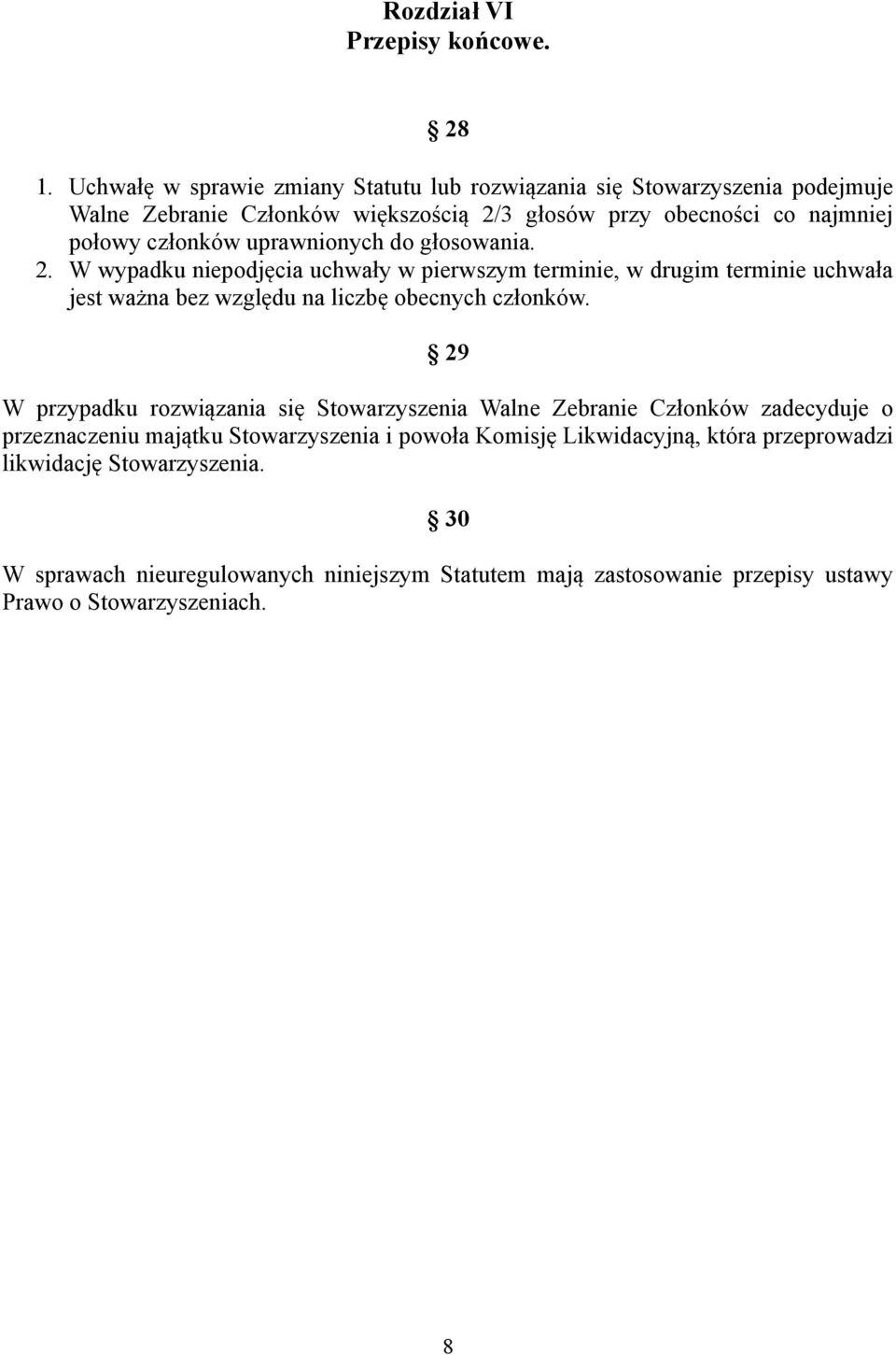 Rozdział VI
Przepisy końcowe.

§ 28

1. Uchwałę w sprawie zmiany Statutu lub rozwiązania się Stowarzyszenia podejmuje Walne Zebranie Członków większością 2/3 głosów przy obecności co najmniej połowy członków uprawnionych do głosowania.
2. W wypadku niepodjęcia uchwały w pierwszym terminie, w drugim terminie uchwała jest ważna bez względu na liczbę obecnych członków.

§ 29

W przypadku rozwiązania się Stowarzyszenia Walne Zebranie Członków zadecyduje o przeznaczeniu majątku Stowarzyszenia i powoła Komisję Likwidacyjną, która przeprowadzi likwidację Stowarzyszenia.

§ 30

W sprawach nieuregulowanych niniejszym Statutem mają zastosowanie przepisy ustawy Prawo o Stowarzyszeniach.

8